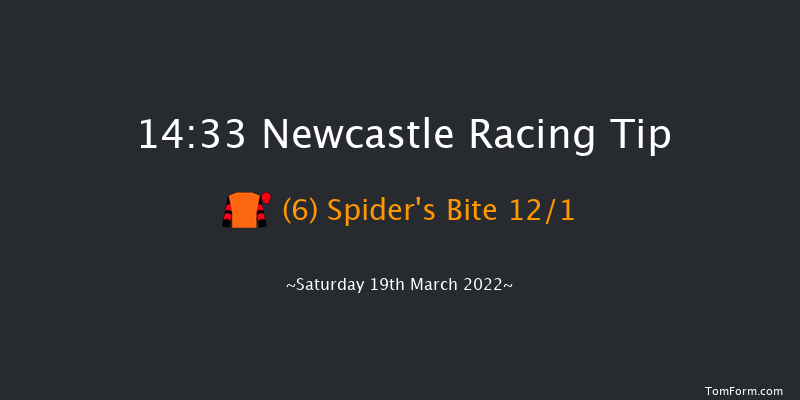 14:33 Newcastle Racing Tip

(6) Spider's Bite 12/1

~Saturday 19th March 2022~

TomForm.com